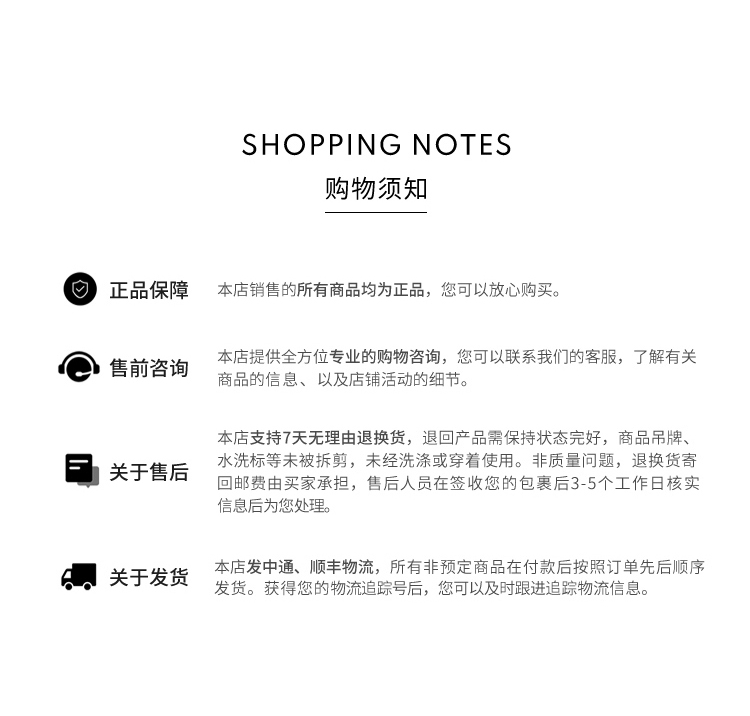 SHOPPING NOTES
购物须知

正品保障

本店销售的所有商品均为正品，您可以放心购买。

售前咨询

本店提供全方位专业的购物咨询，您可以联系我们的客服，了解有关商品的信息、以及店铺活动的细节。

关于售后

本店支持7天无理由退换货，退回产品需保持状态完好，商品吊牌、水洗标等未被拆剪，未经洗涤或穿着使用。非质量问题，退换货寄回邮费由买家承担，售后人员在签收您的包裹后3-5个工作日核实信息后为您处理。

关于发货

本店发中通、顺丰物流，所有非预定商品在付款后按照订单先后顺序发货。获得您的物流追踪号后，您可以及时跟进追踪物流信息。